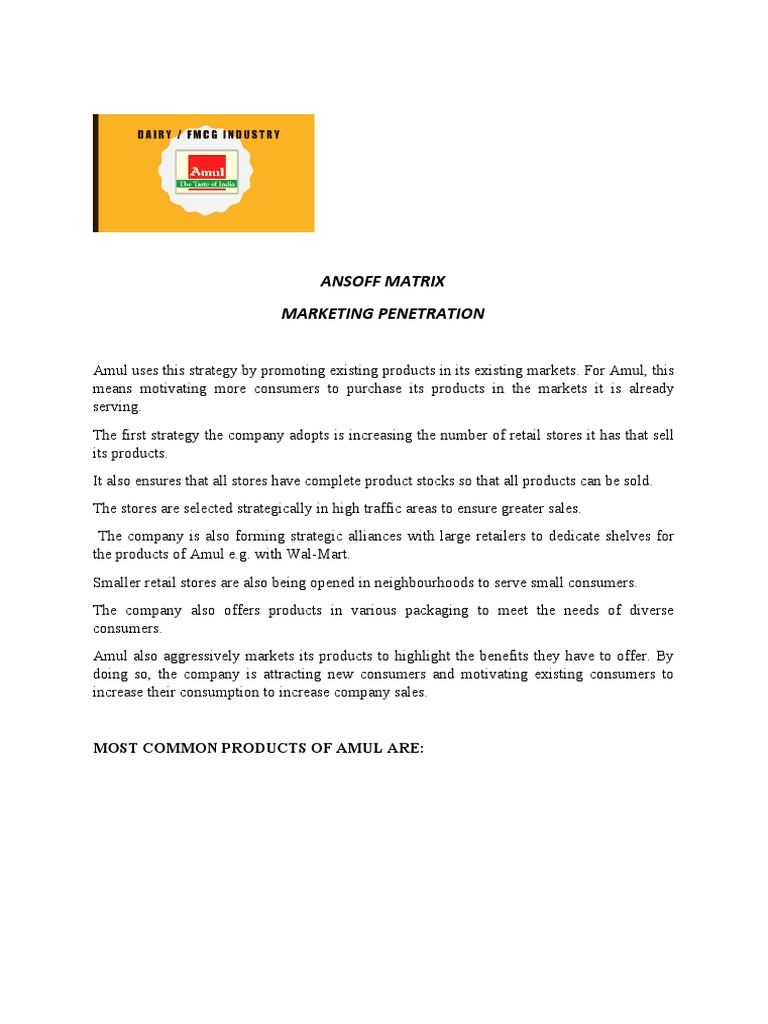 DAIRY / FMCG INDUSTRY

Amul
The Taste of India

ANSOFF MATRIX

MARKETING PENETRATION

Amul uses this strategy by promoting existing products in its existing markets. For Amul, this means motivating more consumers to purchase its products in the markets it is already serving.

The first strategy the company adopts is increasing the number of retail stores it has that sell its products.

It also ensures that all stores have complete product stocks so that all products can be sold.

The stores are selected strategically in high traffic areas to ensure greater sales.

The company is also forming strategic alliances with large retailers to dedicate shelves for the products of Amul e.g. with Wal-Mart.

Smaller retail stores are also being opened in neighbourhoods to serve small consumers.

The company also offers products in various packaging to meet the needs of diverse consumers.

Amul also aggressively markets its products to highlight the benefits they have to offer. By doing so, the company is attracting new consumers and motivating existing consumers to increase their consumption to increase company sales.

MOST COMMON PRODUCTS OF AMUL ARE: